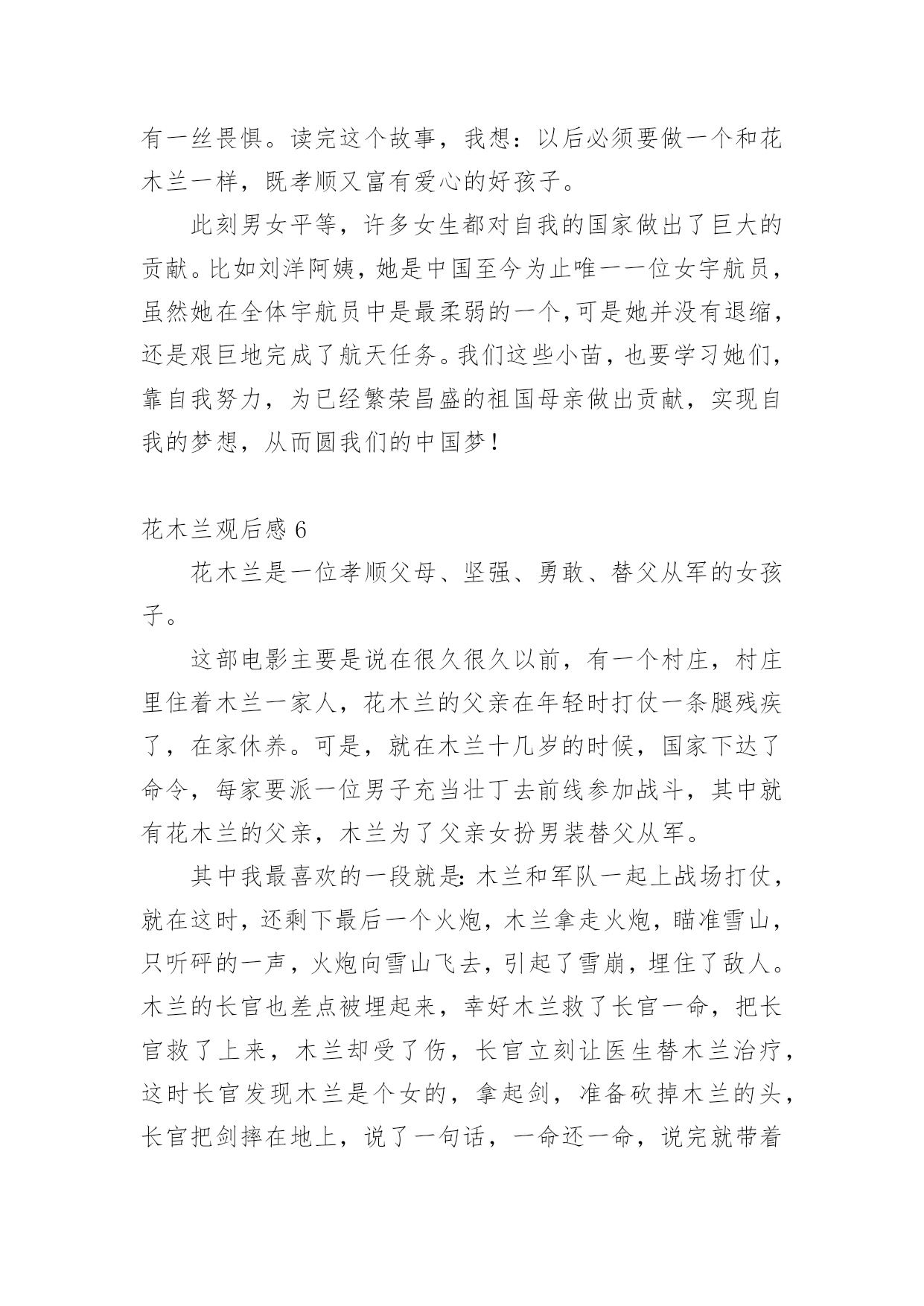 有一丝畏惧。读完这个故事，我想：以后必须要做一个和花木兰一样，既孝顺又富有爱心的好孩子。

此刻男女平等，许多女生都对自我的国家做出了巨大的贡献。比如刘洋阿姨，她是中国至今为止唯一一位女宇航员，虽然她在全体宇航员中是最柔弱的一个，可是她并没有退缩，还是艰巨地完成了航天任务。我们这些小苗，也要学习她们，靠自我努力，为已经繁荣昌盛的祖国母亲做出贡献，实现自我的梦想，从而圆我们的中国梦！

花木兰观后感 6

花木兰是一位孝顺父母、坚强、勇敢、替父从军的女孩子。

这部电影主要是说在很久很久以前，有一个村庄，村庄里住着木兰一家人，花木兰的父亲在年轻时打仗一条腿残疾了，在家休养。可是，就在木兰十几岁的时候，国家下达了命令，每家要派一位男子充当壮丁去前线参加战斗，其中就有花木兰的父亲，木兰为了父亲女扮男装替父从军。

其中我最喜欢的一段就是：木兰和军队一起上战场打仗，就在这时，还剩下最后一个火炮，木兰拿走火炮，瞄准雪山，只听砰的一声，火炮向雪山飞去，引起了雪崩，埋住了敌人。木兰的长官也差点被埋起来，幸好木兰救了长官一命，把长官救了上来，木兰却受了伤，长官立刻让医生替木兰治疗，这时长官发现木兰是个女的，拿起剑，准备砍掉木兰的头，长官把剑摔在地上，说了一句话，一命还一命，说完就带着